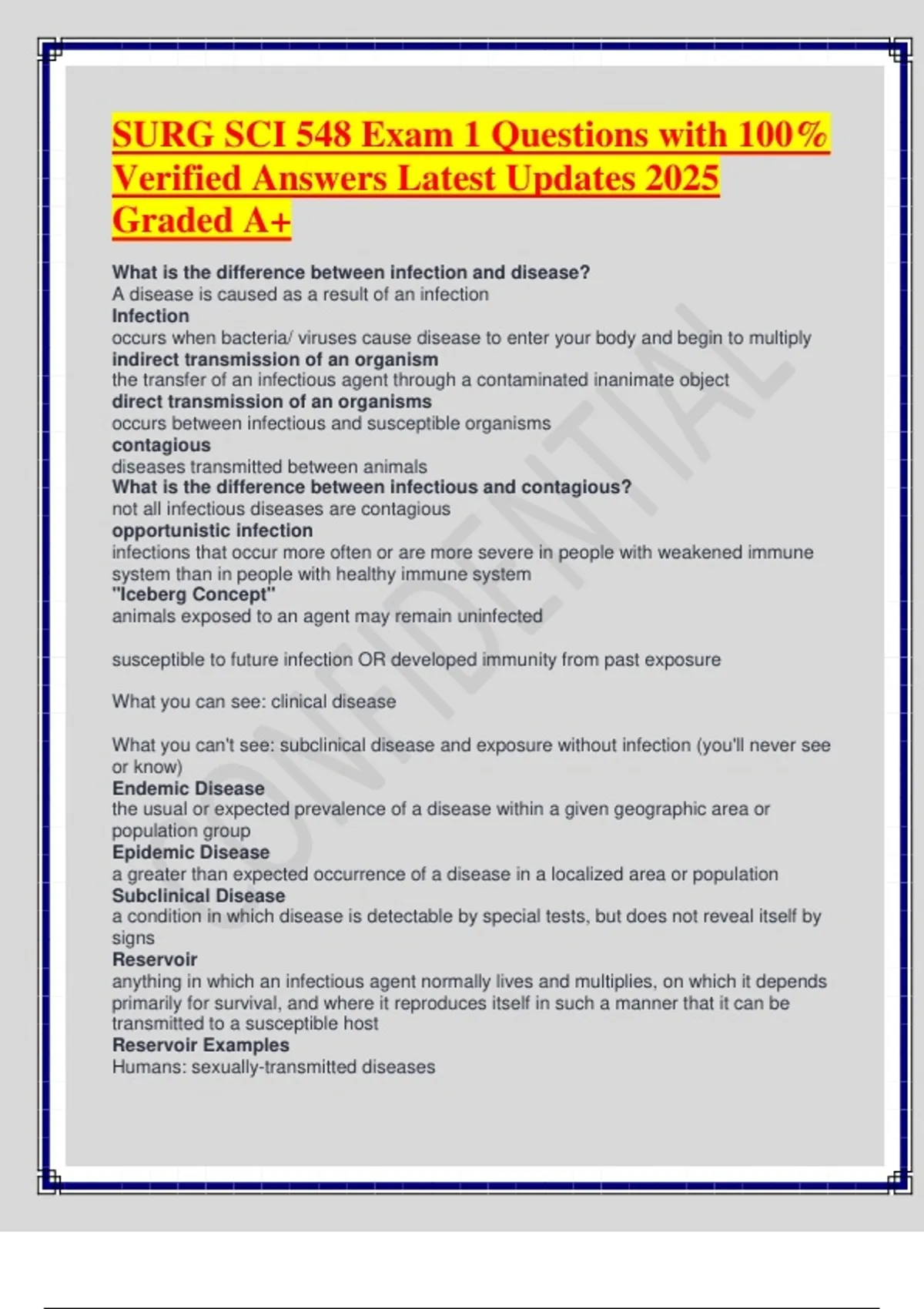 SURG SCI 548 Exam 1 Questions with 100% Verified Answers Latest Updates 2025 Graded A+

What is the difference between infection and disease?
A disease is caused as a result of an infection
Infection
occurs when bacteria/ viruses cause disease to enter your body and begin to multiply
indirect transmission of an organism
the transfer of an infectious agent through a contaminated inanimate object
direct transmission of an organisms
occurs between infectious and susceptible organisms
contagious
diseases transmitted between animals
What is the difference between infectious and contagious?
not all infectious diseases are contagious
opportunistic infection
infections that occur more often or are more severe in people with weakened immune system than in people with healthy immune system
"Iceberg Concept"
animals exposed to an agent may remain uninfected

susceptible to future infection OR developed immunity from past exposure

What you can see: clinical disease

What you can't see: subclinical disease and exposure without infection (you'll never see or know)
Endemic Disease
the usual or expected prevalence of a disease within a given geographic area or population group
Epidemic Disease
a greater than expected occurrence of a disease in a localized area or population
Subclinical Disease
a condition in which disease is detectable by special tests, but does not reveal itself by signs
Reservoir
anything in which an infectious agent normally lives and multiplies, on which it depends primarily for survival, and where it reproduces itself in such a manner that it can be transmitted to a susceptible host
Reservoir Examples
Humans: sexually-transmitted diseases

CONFIDENTIAL